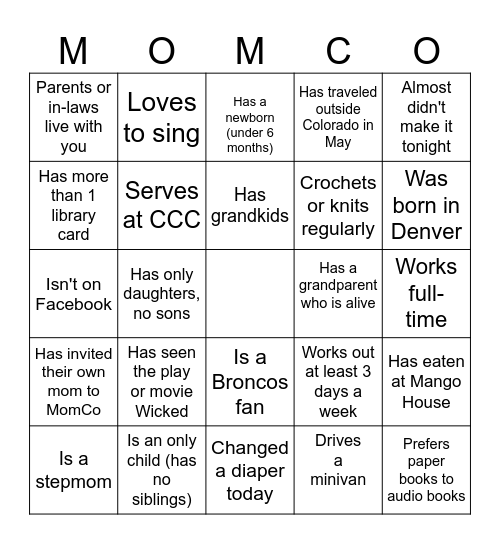 | M | O | M | C | O |
|---|---|---|---|---|
| Parents or in-laws live with you | Loves to sing | Has a newborn (under 6 months) | Has traveled outside Colorado in May | Almost didn't make it tonight |
| Has more than 1 library card | Serves at CCC | Has grandkids | Crochets or knits regularly | Was born in Denver |
| Isn't on Facebook | Has only daughters, no sons | | Has a grandparent who is alive | Works full-time |
| Has invited their own mom to MomCo | Has seen the play or movie Wicked | Is a Broncos fan | Works out at least 3 days a week | Has eaten at Mango House |
| Is a stepmom | Is an only child (has no siblings) | Changed a diaper today | Drives a minivan | Prefers paper books to audio books |